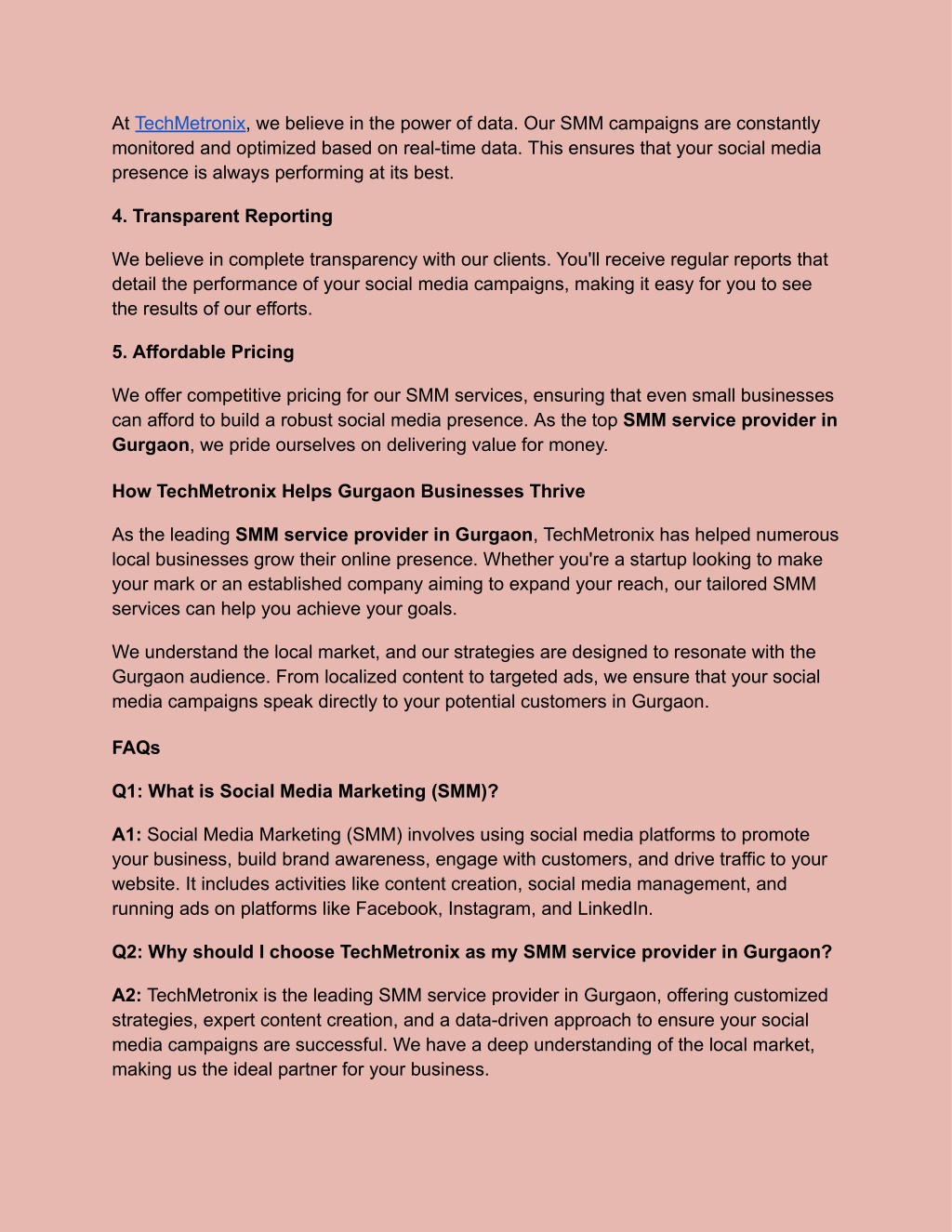 At TechMetronix, we believe in the power of data. Our SMM campaigns are constantly monitored and optimized based on real-time data. This ensures that your social media presence is always performing at its best.

4. Transparent Reporting

We believe in complete transparency with our clients. You'll receive regular reports that detail the performance of your social media campaigns, making it easy for you to see the results of our efforts.

5. Affordable Pricing

We offer competitive pricing for our SMM services, ensuring that even small businesses can afford to build a robust social media presence. As the top SMM service provider in Gurgaon, we pride ourselves on delivering value for money.

How TechMetronix Helps Gurgaon Businesses Thrive

As the leading SMM service provider in Gurgaon, TechMetronix has helped numerous local businesses grow their online presence. Whether you're a startup looking to make your mark or an established company aiming to expand your reach, our tailored SMM services can help you achieve your goals.

We understand the local market, and our strategies are designed to resonate with the Gurgaon audience. From localized content to targeted ads, we ensure that your social media campaigns speak directly to your potential customers in Gurgaon.

FAQs

Q1: What is Social Media Marketing (SMM)?

A1: Social Media Marketing (SMM) involves using social media platforms to promote your business, build brand awareness, engage with customers, and drive traffic to your website. It includes activities like content creation, social media management, and running ads on platforms like Facebook, Instagram, and LinkedIn.

Q2: Why should I choose TechMetronix as my SMM service provider in Gurgaon?

A2: TechMetronix is the leading SMM service provider in Gurgaon, offering customized strategies, expert content creation, and a data-driven approach to ensure your social media campaigns are successful. We have a deep understanding of the local market, making us the ideal partner for your business.